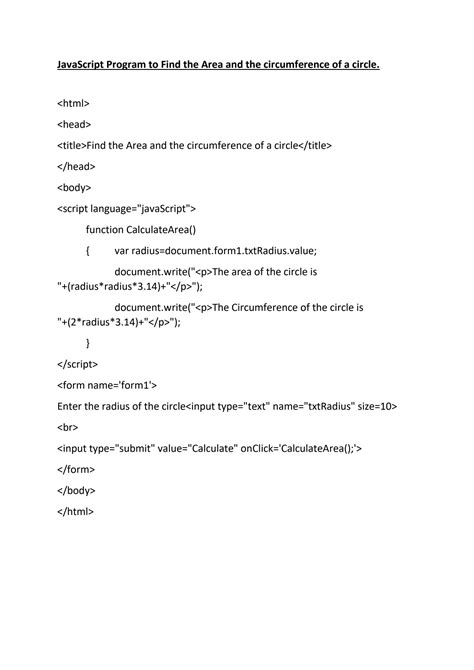 JavaScript Program to Find the Area and the circumference of a circle.

<html>

<head>

<title>Find the Area and the circumference of a circle</title>

</head>

<body>

<script language="javaScript">

function CalculateArea()

{ var radius=document.form1.txtRadius.value;

document.write("<p>The area of the circle is "+(radius*radius*3.14)+"</p>");

document.write("<p>The Circumference of the circle is "+(2*radius*3.14)+"</p>");

}

</script>

<form name='form1'>

Enter the radius of the circle<input type="text" name="txtRadius" size=10>

<br>

<input type="submit" value="Calculate" onClick='CalculateArea();'>

</form>

</body>

</html>